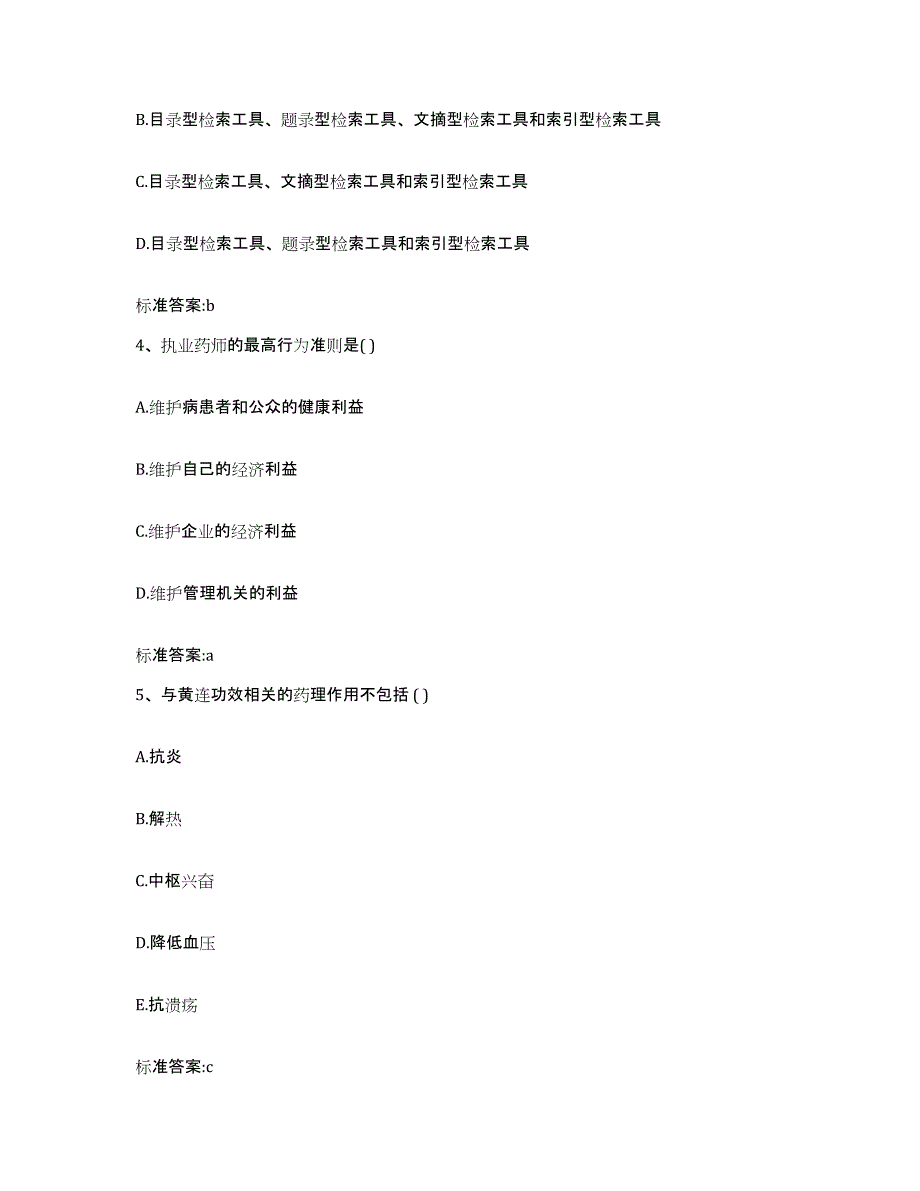 B.目录型检索工具、题录型检索工具、文摘型检索工具和索引型检索工具

C.目录型检索工具、文摘型检索工具和索引型检索工具

D.目录型检索工具、题录型检索工具和索引型检索工具

标准答案:b

4、执业药师的最高行为准则是( )

A.维护病患者和公众的健康利益

B.维护自己的经济利益

C.维护企业的经济利益

D.维护管理机关的利益

标准答案:a

5、与黄连功效相关的药理作用不包括 ( )

A.抗炎

B.解热

C.中枢兴奋

D.降低血压

E.抗溃疡

标准答案:c